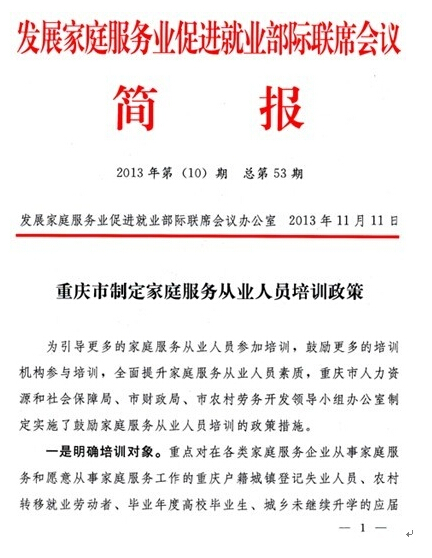 发展家庭服务业促进就业部际联席会议

简 报

2013年第（10）期 总第53期

发展家庭服务业促进就业部际联席会议办公室 2013年11月11日

重庆市制定家庭服务从业人员培训政策

为引导更多的家庭服务从业人员参加培训，鼓励更多的培训机构参与培训，全面提升家庭服务从业人员素质，重庆市人力资源和社会保障局、市财政局、市农村劳务开发领导小组办公室制定实施了鼓励家庭服务从业人员培训的政策措施。

一是明确培训对象。重点对在各类家庭服务企业从事家庭服务和愿意从事家庭服务工作的重庆户籍城镇登记失业人员、农村转移就业劳动者、毕业年度高校毕业生、城乡未继续升学的应届

— 1 —